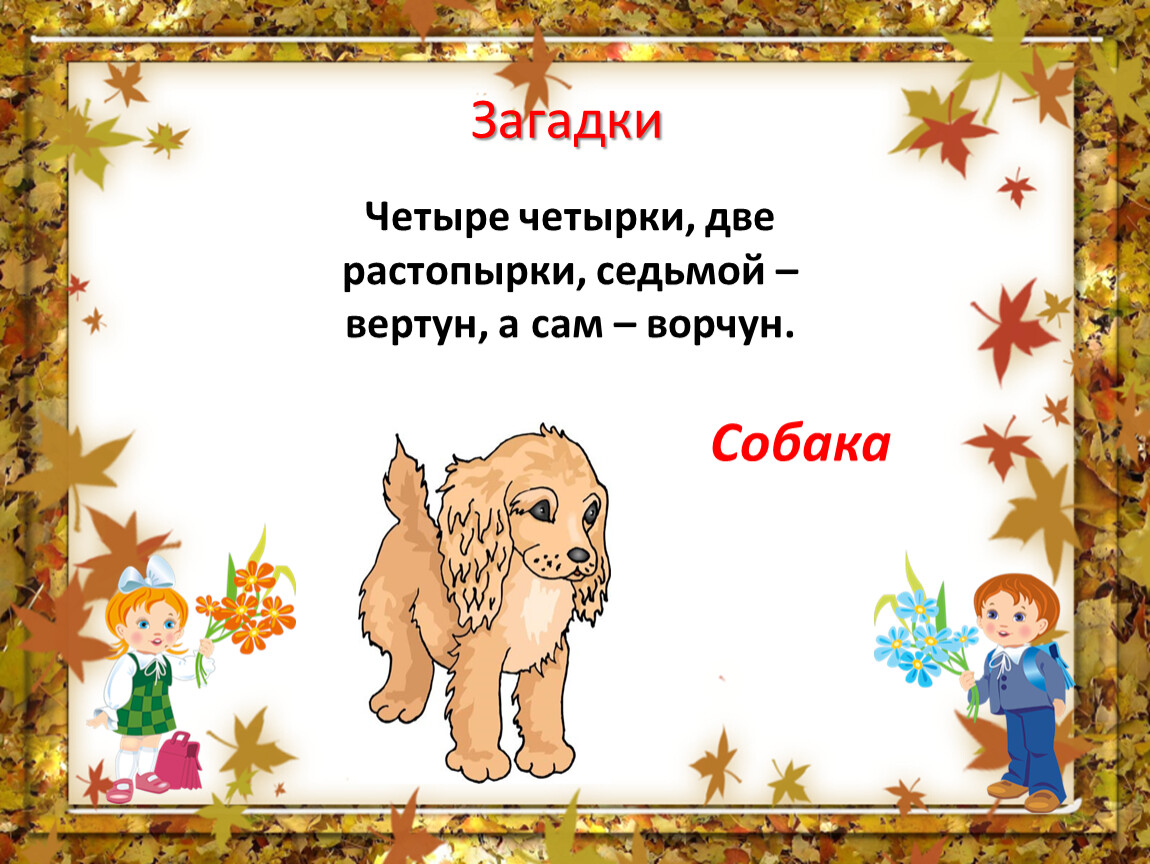 Загадки

Четыре четырки, две растопырки, седьмой – вертун, а сам – ворчун.

Собака